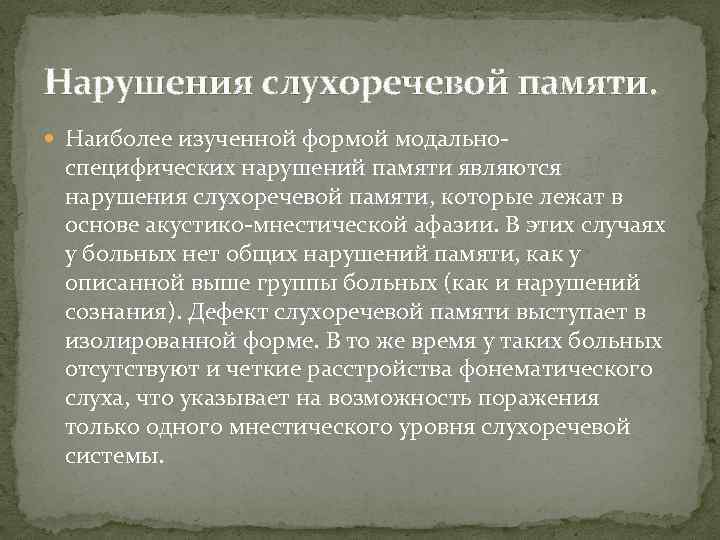 Нарушения слухоречевой памяти.

Наиболее изученной формой модально-специфических нарушений памяти являются нарушения слухоречевой памяти, которые лежат в основе акустико-мнестической афазии. В этих случаях у больных нет общих нарушений памяти, как у описанной выше группы больных (как и нарушений сознания). Дефект слухоречевой памяти выступает в изолированной форме. В то же время у таких больных отсутствуют и четкие расстройства фонематического слуха, что указывает на возможность поражения только одного мнестического уровня слухоречевой системы.